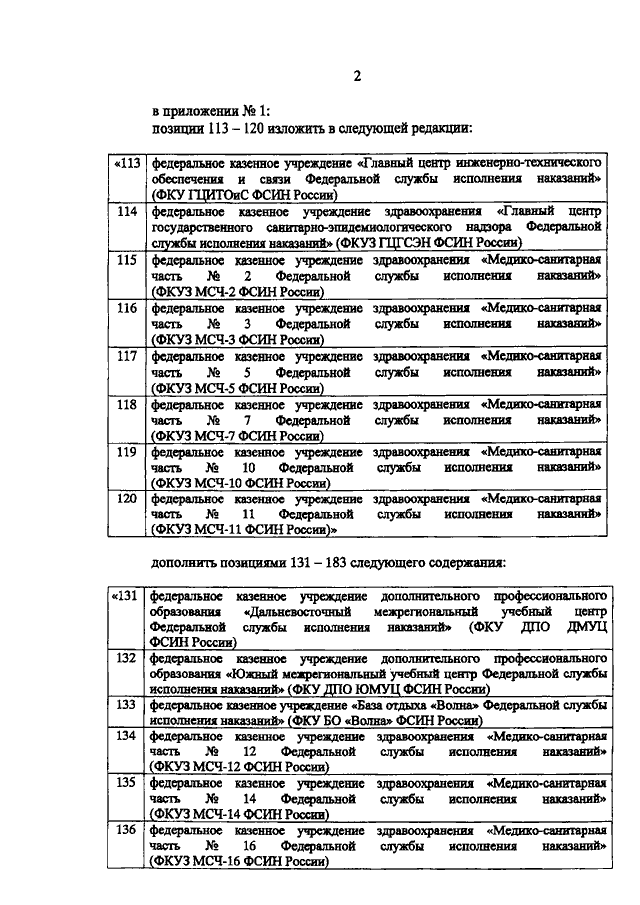 2

в приложении № 1:
позиции 113 – 120 изложить в следующей редакции:

| | |
|---|---|
| «113 | федеральное казенное учреждение «Главный центр инженерно-технического обеспечения и связи Федеральной службы исполнения наказаний» (ФКУ ГЦИТОиС ФСИН России) |
| 114 | федеральное казенное учреждение здравоохранения «Главный центр государственного санитарно-эпидемиологического надзора Федеральной службы исполнения наказаний» (ФКУЗ ГЦГСЭН ФСИН России) |
| 115 | федеральное казенное учреждение здравоохранения «Медико-санитарная часть № 2 Федеральной службы исполнения наказаний» (ФКУЗ МСЧ-2 ФСИН России) |
| 116 | федеральное казенное учреждение здравоохранения «Медико-санитарная часть № 3 Федеральной службы исполнения наказаний» (ФКУЗ МСЧ-3 ФСИН России) |
| 117 | федеральное казенное учреждение здравоохранения «Медико-санитарная часть № 5 Федеральной службы исполнения наказаний» (ФКУЗ МСЧ-5 ФСИН России) |
| 118 | федеральное казенное учреждение здравоохранения «Медико-санитарная часть № 7 Федеральной службы исполнения наказаний» (ФКУЗ МСЧ-7 ФСИН России) |
| 119 | федеральное казенное учреждение здравоохранения «Медико-санитарная часть № 10 Федеральной службы исполнения наказаний» (ФКУЗ МСЧ-10 ФСИН России) |
| 120 | федеральное казенное учреждение здравоохранения «Медико-санитарная часть № 11 Федеральной службы исполнения наказаний» (ФКУЗ МСЧ-11 ФСИН России)» |

дополнить позициями 131 – 183 следующего содержания:

| | |
|---|---|
| «131 | федеральное казенное учреждение дополнительного профессионального образования «Дальневосточный межрегиональный учебный центр Федеральной службы исполнения наказаний» (ФКУ ДПО ДМУЦ ФСИН России) |
| 132 | федеральное казенное учреждение дополнительного профессионального образования «Южный межрегиональный учебный центр Федеральной службы исполнения наказаний» (ФКУ ДПО ЮМУЦ ФСИН России) |
| 133 | федеральное казенное учреждение «База отдыха «Волна» Федеральной службы исполнения наказаний» (ФКУ БО «Волна» ФСИН России) |
| 134 | федеральное казенное учреждение здравоохранения «Медико-санитарная часть № 12 Федеральной службы исполнения наказаний» (ФКУЗ МСЧ-12 ФСИН России) |
| 135 | федеральное казенное учреждение здравоохранения «Медико-санитарная часть № 14 Федеральной службы исполнения наказаний» (ФКУЗ МСЧ-14 ФСИН России) |
| 136 | федеральное казенное учреждение здравоохранения «Медико-санитарная часть № 16 Федеральной службы исполнения наказаний» (ФКУЗ МСЧ-16 ФСИН России) |